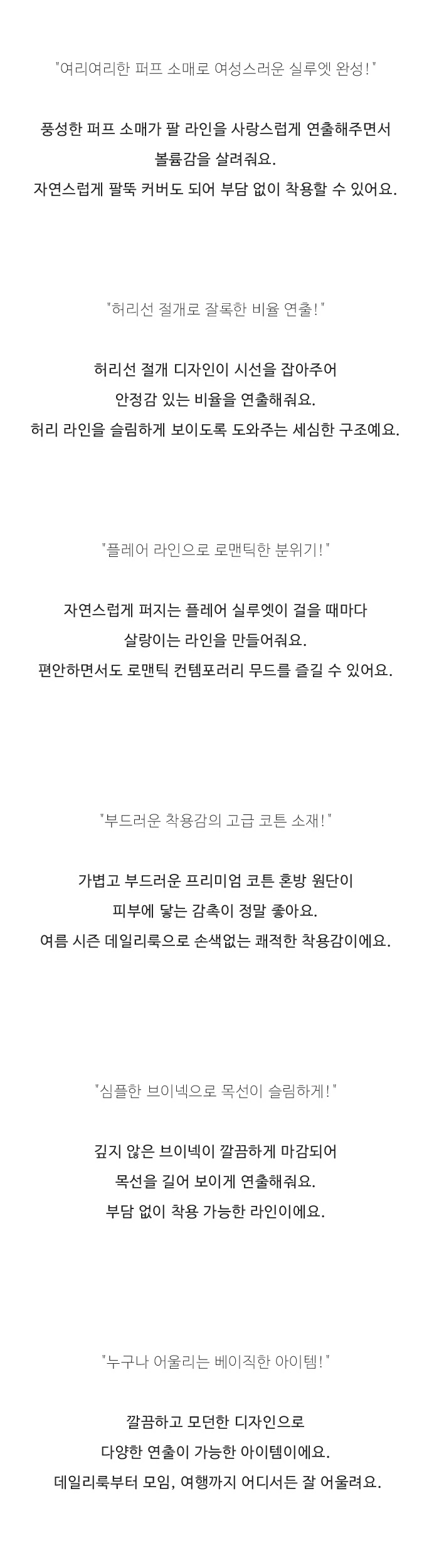 "여리여리한 퍼프 소매로 여성스러운 실루엣 완성!"

풍성한 퍼프 소매가 팔 라인을 사랑스럽게 연출해주면서
볼륨감을 살려줘요.
자연스럽게 팔뚝 커버도 되어 부담 없이 착용할 수 있어요.

"허리선 절개로 잘록한 비율 연출!"

허리선 절개 디자인이 시선을 잡아주어
안정감 있는 비율을 연출해줘요.
허리 라인을 슬림하게 보이도록 도와주는 세심한 구조예요.

"플레어 라인으로 로맨틱한 분위기!"

자연스럽게 퍼지는 플레어 실루엣이 걸을 때마다
살랑이는 라인을 만들어줘요.
편안하면서도 로맨틱 컨템포러리 무드를 즐길 수 있어요.

"부드러운 착용감의 고급 코튼 소재!"

가볍고 부드러운 프리미엄 코튼 혼방 원단이
피부에 닿는 감촉이 정말 좋아요.
여름 시즌 데일리룩으로 손색없는 쾌적한 착용감이에요.

"심플한 브이넥으로 목선이 슬림하게!"

깊지 않은 브이넥이 깔끔하게 마감되어
목선을 길어 보이게 연출해줘요.
부담 없이 착용 가능한 라인이에요.

"누구나 어울리는 베이직한 아이템!"

깔끔하고 모던한 디자인으로
다양한 연출이 가능한 아이템이에요.
데일리룩부터 모임, 여행까지 어디서든 잘 어울려요.